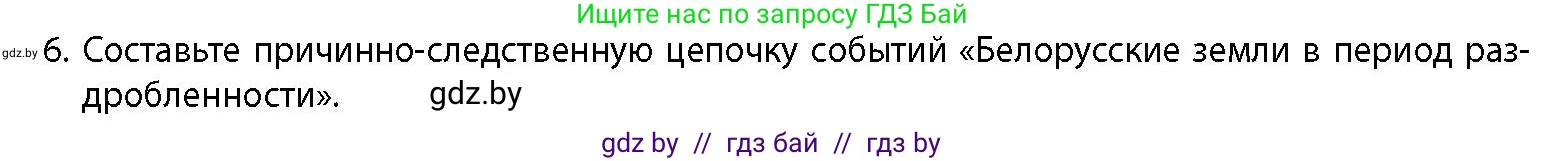 Ищите нас по запросу ГДЗ Бай

gdz.by 6. Составьте причинно-следственную цепочку событий «Белорусские земли в период раздробленности». gdz.by

gdz by // гдз бай // гдз by